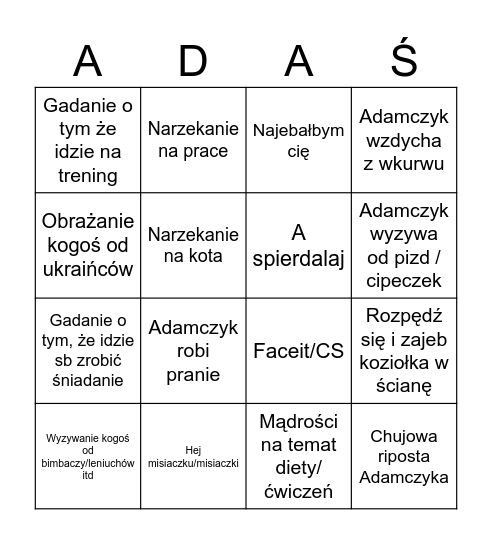 | A | D | A | Ś |
|---|---|---|---|
| Gadanie o tym że idzie na trening | Narzekanie na prace | Najebałbym cię | Adamczyk wzdycha z wkurwu |
| Obrażanie kogoś od ukraińców | Narzekanie na kota | A spierdalaj | Adamczyk wyzywa od pizd / cipeczek |
| Gadanie o tym, że idzie sb zrobić śniadanie | Adamczyk robi pranie | Faceit/CS | Rozpędź się i zajeb koziołka w ścianę |
| Wyzywanie kogoś od bimbaczy/leniuchów itd | Hej misiaczku/misiaczki | Mądrości na temat diety/ ćwiczeń | Chujowa riposta Adamczyka |